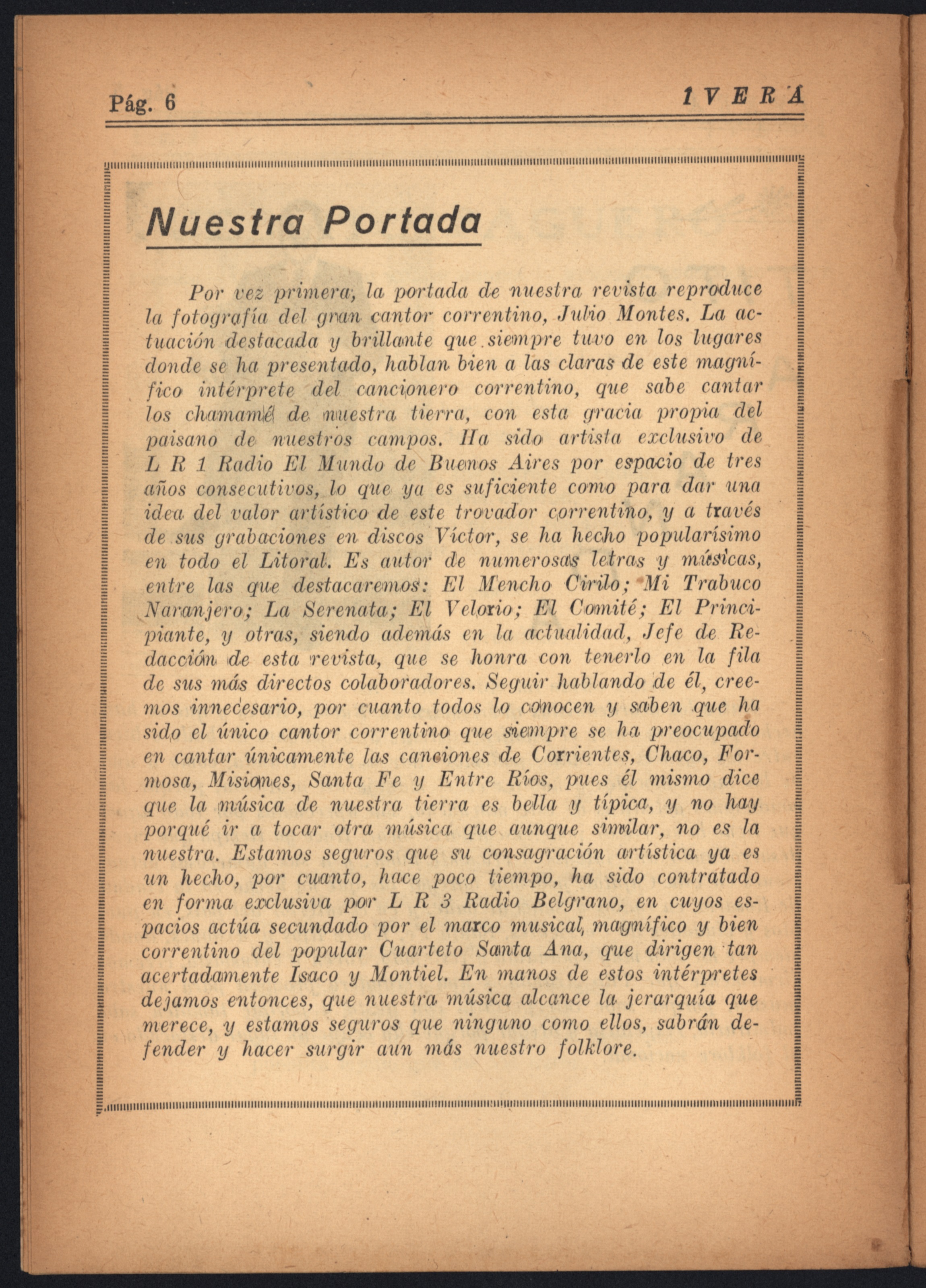 Pág. 6

IVERÁ

Nuestra Portada

Por vez primera, la portada de nuestra revista reproduce la fotografía del gran cantor correntino, Julio Montes. La actuación destacada y brillante que siempre tuvo en los lugares donde se ha presentado, hablan bien a las claras de este magnífico intérprete del cancionero correntino, que sabe cantar los chamamé de nuestra tierra, con esta gracia propia del paisano de nuestros campos. Ha sido artista exclusivo de L R 1 Radio El Mundo de Buenos Aires por espacio de tres años consecutivos, lo que ya es suficiente como para dar una idea del valor artístico de este trovador correntino, y a través de sus grabaciones en discos Víctor, se ha hecho popularísimo en todo el Litoral. Es autor de numerosas letras y músicas, entre las que destacaremos: El Mencho Cirilo; Mi Trabuco Naranjero; La Serenata; El Velorio; El Comité; El Principiante, y otras, siendo además en la actualidad, Jefe de Redacción de esta revista, que se honra con tenerlo en la fila de sus más directos colaboradores. Seguir hablando de él, creemos innecesario, por cuanto todos lo conocen y saben que ha sido el único cantor correntino que siempre se ha preocupado en cantar únicamente las canciones de Corrientes, Chaco, Formosa, Misiones, Santa Fe y Entre Ríos, pues él mismo dice que la música de nuestra tierra es bella y típica, y no hay porqué ir a tocar otra música que aunque similar, no es la nuestra. Estamos seguros que su consagración artística ya es un hecho, por cuanto, hace poco tiempo, ha sido contratado en forma exclusiva por L R 3 Radio Belgrano, en cuyos espacios actúa secundado por el marco musical, magnífico y bien correntino del popular Cuarteto Santa Ana, que dirigen tan acertadamente Isaco y Montiel. En manos de estos intérpretes dejamos entonces, que nuestra música alcance la jerarquía que merece, y estamos seguros que ninguno como ellos, sabrán defender y hacer surgir aun más nuestro folklore.